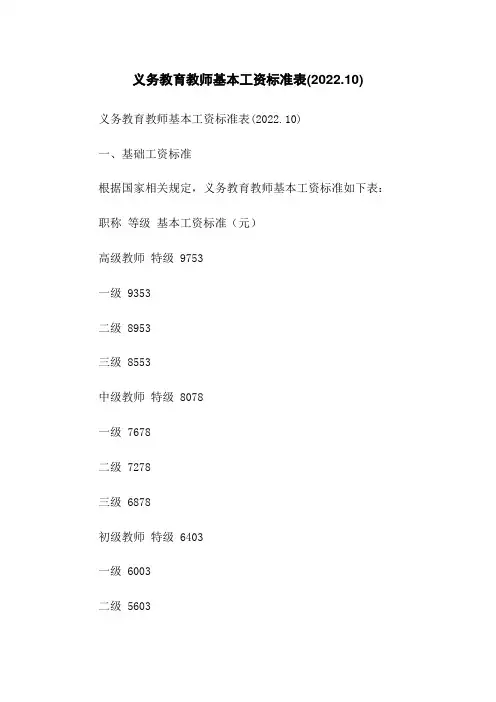 义务教育教师基本工资标准表(2022.10)

义务教育教师基本工资标准表(2022.10)

一、基础工资标准

根据国家相关规定，义务教育教师基本工资标准如下表：

职称 等级 基本工资标准（元）

高级教师 特级 9753

一级 9353

二级 8953

三级 8553

中级教师 特级 8078

一级 7678

二级 7278

三级 6878

初级教师 特级 6403

一级 6003

二级 5603